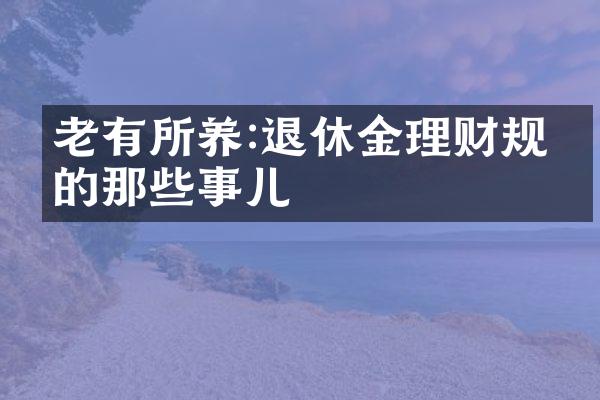 老有所养:退休金理财规的那些事儿